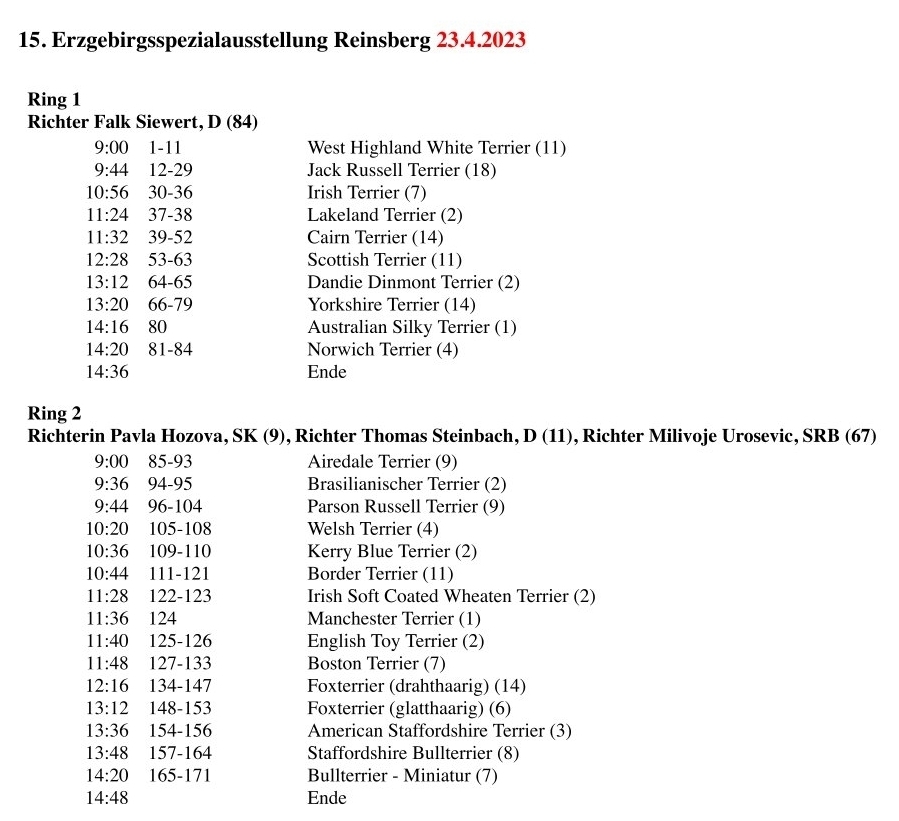 15. Erzgebirgsspezialausstellung Reinsberg 23.4.2023

Ring 1
Richter Falk Siewert, D (84)
9:00 1-11 West Highland White Terrier (11)
9:44 12-29 Jack Russell Terrier (18)
10:56 30-36 Irish Terrier (7)
11:24 37-38 Lakeland Terrier (2)
11:32 39-52 Cairn Terrier (14)
12:28 53-63 Scottish Terrier (11)
13:12 64-65 Dandie Dinmont Terrier (2)
13:20 66-79 Yorkshire Terrier (14)
14:16 80 Australian Silky Terrier (1)
14:20 81-84 Norwich Terrier (4)
14:36 Ende

Ring 2
Richterin Pavla Hozova, SK (9), Richter Thomas Steinbach, D (11), Richter Milivoje Urosevic, SRB (67)
9:00 85-93 Airedale Terrier (9)
9:36 94-95 Brasilianischer Terrier (2)
9:44 96-104 Parson Russell Terrier (9)
10:20 105-108 Welsh Terrier (4)
10:36 109-110 Kerry Blue Terrier (2)
10:44 111-121 Border Terrier (11)
11:28 122-123 Irish Soft Coated Wheaten Terrier (2)
11:36 124 Manchester Terrier (1)
11:40 125-126 English Toy Terrier (2)
11:48 127-133 Boston Terrier (7)
12:16 134-147 Foxterrier (drahthaarig) (14)
13:12 148-153 Foxterrier (glatthaarig) (6)
13:36 154-156 American Staffordshire Terrier (3)
13:48 157-164 Staffordshire Bullterrier (8)
14:20 165-171 Bullterrier - Miniatur (7)
14:48 Ende